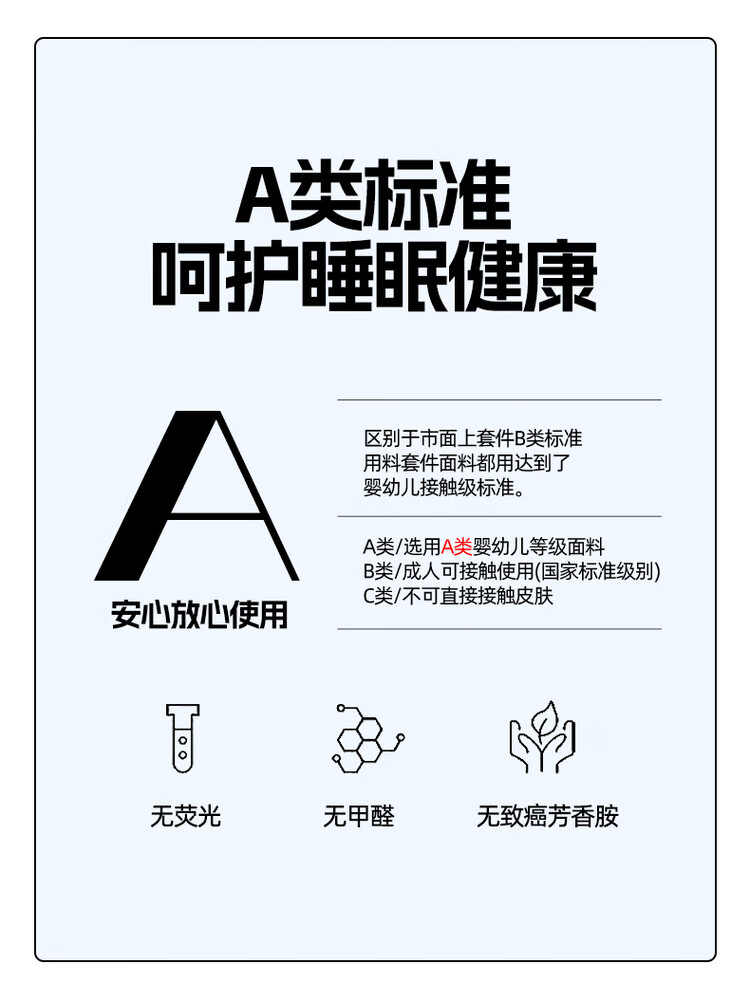 A类标准
呵护睡眠健康

A

安心放心使用

区别于市面上套件B类标准
用料套件面料都用达到了
婴幼儿接触级标准。

A类/选用A类婴幼儿等级面料
B类/成人可接触使用(国家标准级别)
C类/不可直接接触皮肤

无荧光

无甲醛

无致癌芳香胺